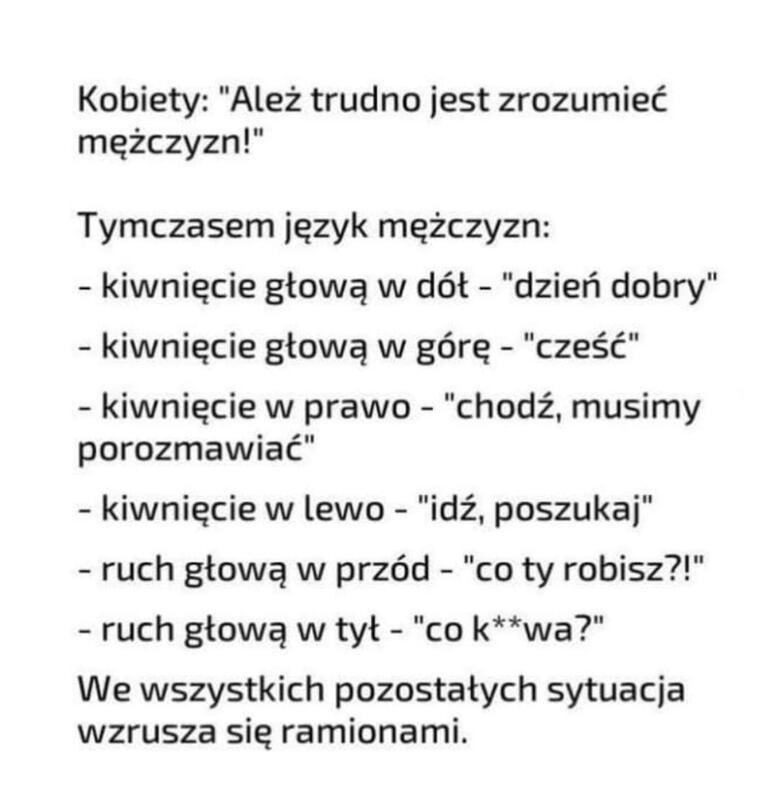 Kobiety: "Ależ trudno jest zrozumieć mężczyzn!"

Tymczasem język mężczyzn:
- kiwnięcie głową w dół - "dzień dobry"
- kiwnięcie głową w górę - "cześć"
- kiwnięcie w prawo - "chodź, musimy porozmawiać"
- kiwnięcie w lewo - "idź, poszukaj"
- ruch głową w przód - "co ty robisz?!"
- ruch głową w tył - "co k**wa?"

We wszystkich pozostałych sytuacja wzrusza się ramionami.